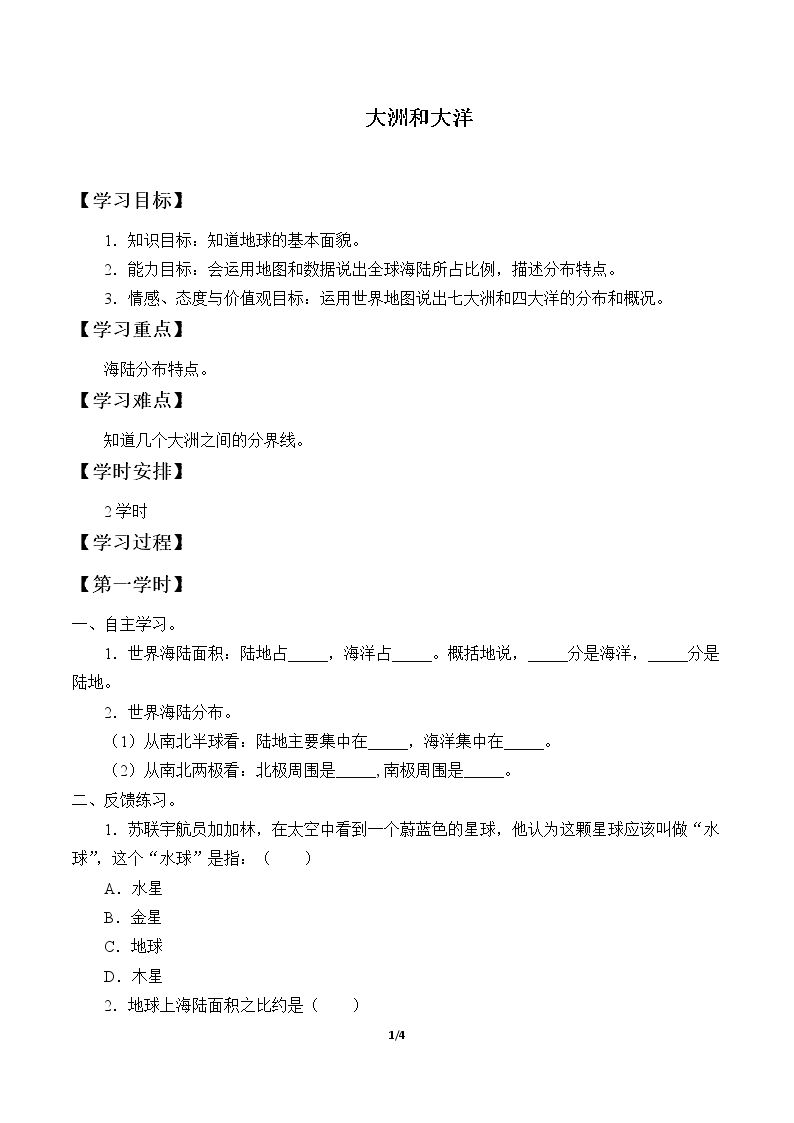 大洲和大洋

【学习目标】

1.知识目标：知道地球的基本面貌。

2.能力目标：会运用地图和数据说出全球海陆所占比例，描述分布特点。

3.情感、态度与价值观目标：运用世界地图说出七大洲和四大洋的分布和概况。

【学习重点】

海陆分布特点。

【学习难点】

知道几个大洲之间的分界线。

【学时安排】

2学时

【学习过程】

【第一学时】

一、自主学习。

1.世界海陆面积：陆地占____，海洋占____。概括地说，____分是海洋，____分是陆地。

2.世界海陆分布。

（1）从南北半球看：陆地主要集中在____，海洋集中在____。

（2）从南北两极看：北极周围是____,南极周围是____。

二、反馈练习。

1.苏联宇航员加加林，在太空中看到一个蔚蓝色的星球，他认为这颗星球应该叫做“水球”，这个“水球”是指：（ ）

A.水星

B.金星

C.地球

D.木星

2.地球上海陆面积之比约是（ ）

1/4